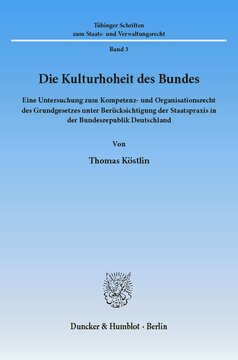 Tübinger Schriften
zum Staats- und Verwaltungsrecht

Band 3

Die Kulturhoheit des Bundes

Eine Untersuchung zum Kompetenz- und Organisationsrecht des Grundgesetzes unter Berücksichtigung der Staatspraxis in der Bundesrepublik Deutschland

Von

Thomas Köstlin

Duncker & Humblot · Berlin